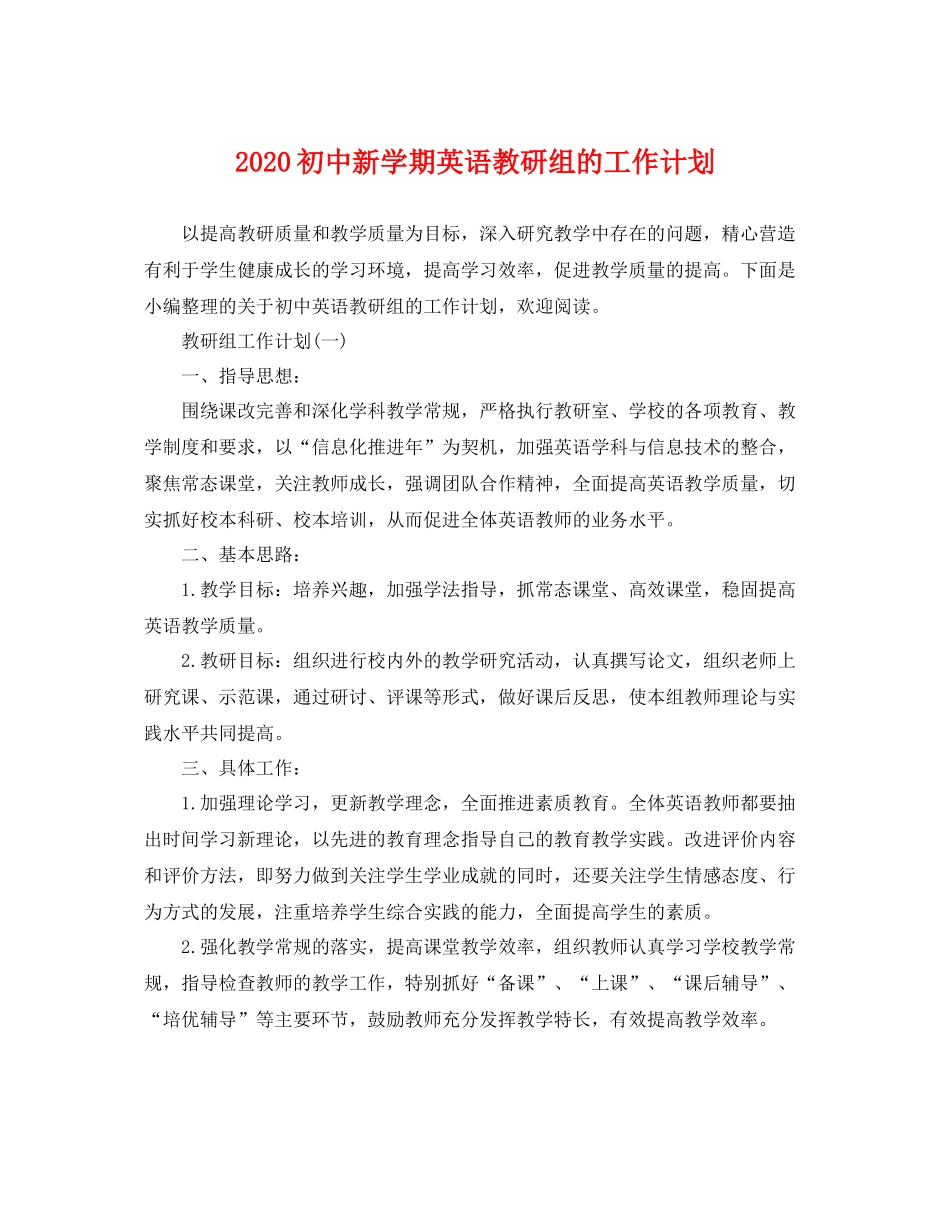 2020初中新学期英语教研组的工作计划

以提高教研质量和教学质量为目标，深入研究教学中存在的问题，精心营造有利于学生健康成长的学习环境，提高学习效率，促进教学质量的提高。下面是小编整理的关于初中英语教研组的工作计划，欢迎阅读。

教研组工作计划(一)

一、指导思想：

围绕课改完善和深化学科教学常规，严格执行教研室、学校的各项教育、教学制度和要求，以“信息化推进年”为契机，加强英语学科与信息技术的整合，聚焦常态课堂，关注教师成长，强调团队合作精神，全面提高英语教学质量，切实抓好校本科研、校本培训，从而促进全体英语教师的业务水平。

二、基本思路：

1.教学目标：培养兴趣，加强学法指导，抓常态课堂、高效课堂，稳固提高英语教学质量。

2.教研目标：组织进行校内外的教学研究活动，认真撰写论文，组织老师上研究课、示范课，通过研讨、评课等形式，做好课后反思，使本组教师理论与实践水平共同提高。

三、具体工作：

1.加强理论学习，更新教学理念，全面推进素质教育。全体英语教师都要抽出时间学习新理论，以先进的教育理念指导自己的教育教学实践。改进评价内容和评价方法，即努力做到关注学生学业成就的同时，还要关注学生情感态度、行为方式的发展，注重培养学生综合实践的能力，全面提高学生的素质。

2.强化教学常规的落实，提高课堂教学效率，组织教师认真学习学校教学常规，指导检查教师的教学工作，特别抓好“备课”、“上课”、“课后辅导”、“培优辅导”等主要环节，鼓励教师充分发挥教学特长，有效提高教学效率。